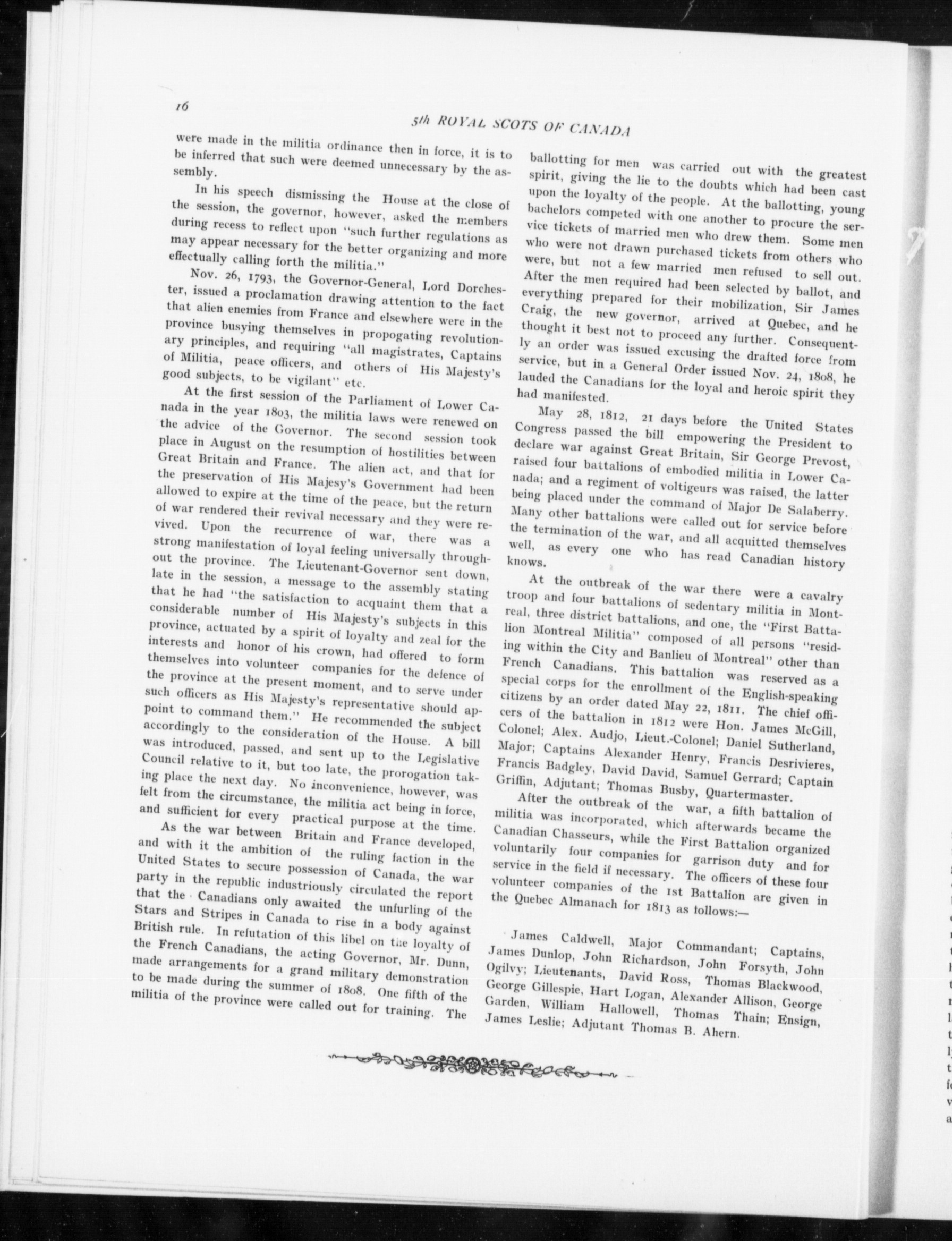 16

5th ROYAL SCOTS OF CANADA

were made in the militia ordinance then in force, it is to be inferred that such were deemed unnecessary by the assembly.

In his speech dismissing the House at the close of the session, the governor, however, asked the members during recess to reflect upon "such further regulations as may appear necessary for the better organizing and more effectually calling forth the militia."

Nov. 26, 1793, the Governor-General, Lord Dorchester, issued a proclamation drawing attention to the fact that alien enemies from France and elsewhere were in the province busying themselves in propogating revolutionary principles, and requiring "all magistrates, Captains of Militia, peace officers, and others of His Majesty's good subjects, to be vigilant" etc.

At the first session of the Parliament of Lower Canada in the year 1803, the militia laws were renewed on the advice of the Governor. The second session took place in August on the resumption of hostilities between Great Britain and France. The alien act, and that for the preservation of His Majesy's Government had been allowed to expire at the time of the peace, but the return of war rendered their revival necessary and they were revived. Upon the recurrence of war, there was a strong manifestation of loyal feeling universally throughout the province. The Lieutenant-Governor sent down, late in the session, a message to the assembly stating that he had "the satisfaction to acquaint them that a considerable number of His Majesty's subjects in this province, actuated by a spirit of loyalty and zeal for the interests and honor of his crown, had offered to form themselves into volunteer companies for the defence of the province at the present moment, and to serve under such officers as His Majesty's representative should appoint to command them." He recommended the subject accordingly to the consideration of the House. A bill was introduced, passed, and sent up to the Legislative Council relative to it, but too late, the prorogation taking place the next day. No inconvenience, however, was felt from the circumstance, the militia act being in force, and sufficient for every practical purpose at the time.

As the war between Britain and France developed, and with it the ambition of the ruling faction in the United States to secure possession of Canada, the war party in the republic industriously circulated the report that the Canadians only awaited the unfurling of the Stars and Stripes in Canada to rise in a body against British rule. In refutation of this libel on the loyalty of the French Canadians, the acting Governor, Mr. Dunn, made arrangements for a grand military demonstration to be made during the summer of 1808. One fifth of the militia of the province were called out for training. The ballotting for men was carried out with the greatest spirit, giving the lie to the doubts which had been cast upon the loyalty of the people. At the ballotting, young bachelors competed with one another to procure the service tickets of married men who drew them. Some men who were not drawn purchased tickets from others who were, but not a few married men refused to sell out. After the men required had been selected by ballot, and everything prepared for their mobilization, Sir James Craig, the new governor, arrived at Quebec, and he thought it best not to proceed any further. Consequently an order was issued excusing the drafted force from service, but in a General Order issued Nov. 24, 1808, he lauded the Canadians for the loyal and heroic spirit they had manifested.

May 28, 1812, 21 days before the United States Congress passed the bill empowering the President to declare war against Great Britain, Sir George Prevost, raised four battalions of embodied militia in Lower Canada; and a regiment of voltigeurs was raised, the latter being placed under the command of Major De Salaberry. Many other battalions were called out for service before the termination of the war, and all acquitted themselves well, as every one who has read Canadian history knows.

At the outbreak of the war there were a cavalry troop and four battalions of sedentary militia in Montreal, three district battalions, and one, the "First Battalion Montreal Militia" composed of all persons "residing within the City and Banlieu of Montreal" other than French Canadians. This battalion was reserved as a special corps for the enrollment of the English-speaking citizens by an order dated May 22, 1811. The chief officers of the battalion in 1812 were Hon. James McGill, Colonel; Alex. Audjo, Lieut.-Colonel; Daniel Sutherland, Major; Captains Alexander Henry, Francis Desrivieres, Francis Badgley, David David, Samuel Gerrard; Captain Griffin, Adjutant; Thomas Busby, Quartermaster.

After the outbreak of the war, a fifth battalion of militia was incorporated, which afterwards became the Canadian Chasseurs, while the First Battalion organized voluntarily four companies for garrison duty and for service in the field if necessary. The officers of these four volunteer companies of the 1st Battalion are given in the Quebec Almanach for 1813 as follows:—

James Caldwell, Major Commandant; Captains, James Dunlop, John Richardson, John Forsyth, John Ogilvy; Lieutenants, David Ross, Thomas Blackwood, George Gillespie, Hart Logan, Alexander Allison, George Garden, William Hallowell, Thomas Thain; Ensign, James Leslie; Adjutant Thomas B. Ahern.